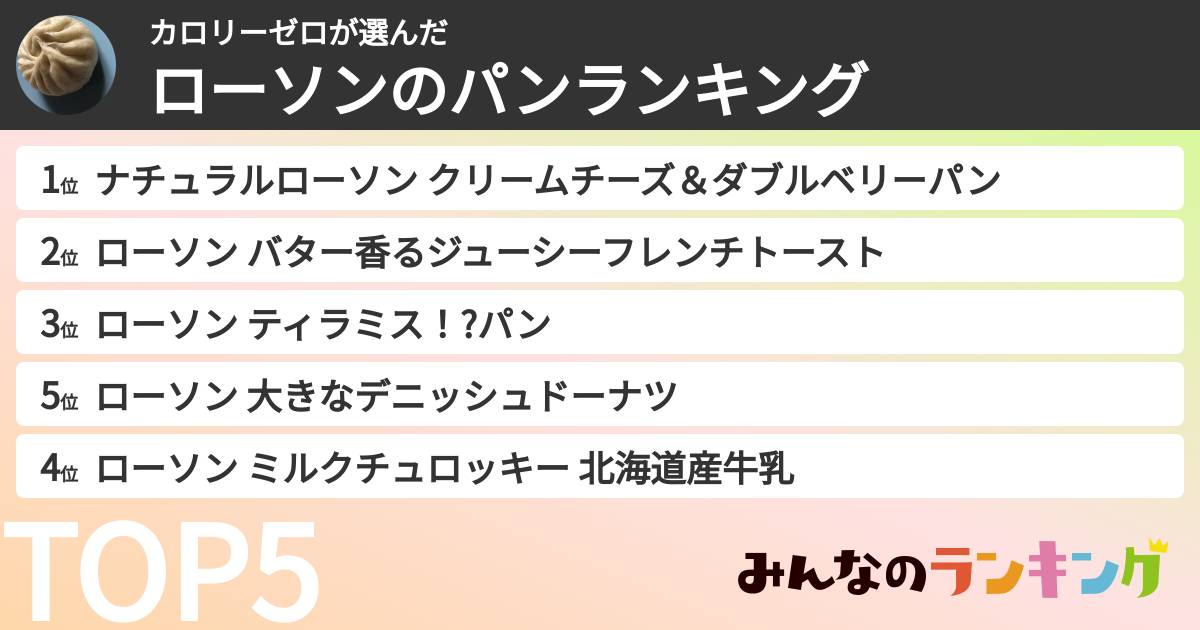 カロリーゼロが選んだ
ローソンのパンランキング

1位 ナチュラルローソン クリームチーズ＆ダブルベリーパン
2位 ローソン バター香るジューシーフレンチトースト
3位 ローソン ティラミス！?パン
5位 ローソン 大きなデニッシュドーナツ
4位 ローソン ミルクチュロッキー 北海道産牛乳

TOP5

みんなのランキング